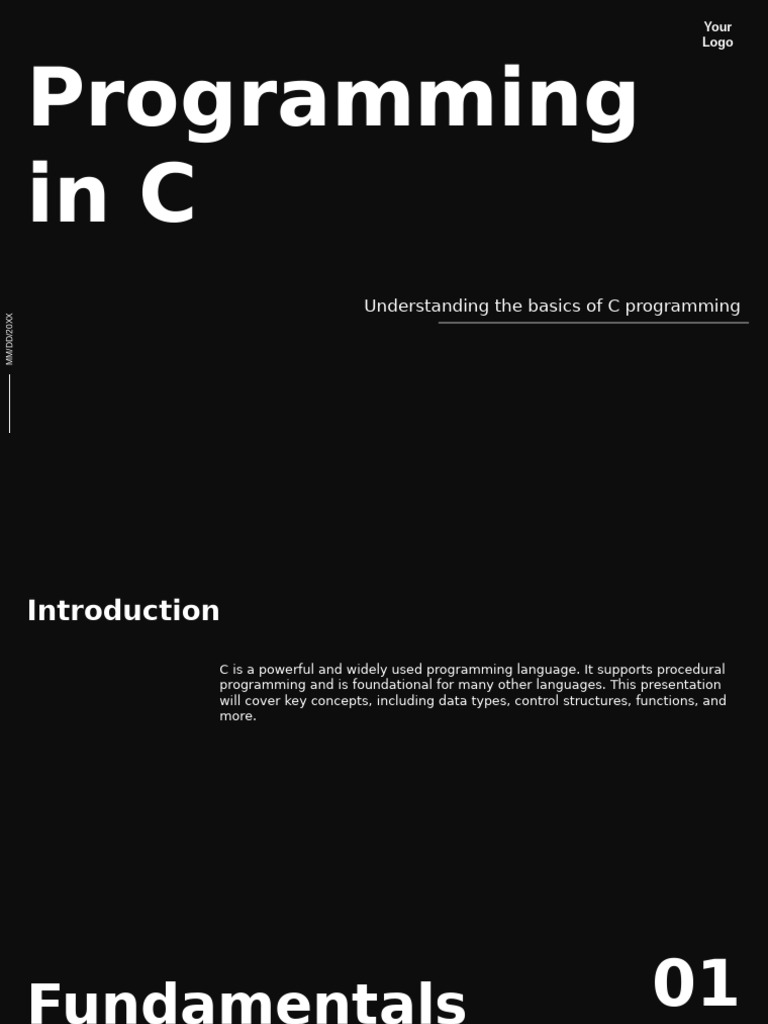 Your Logo

Programming in C

Understanding the basics of C programming

MM/DD/20XX

Introduction

C is a powerful and widely used programming language. It supports procedural programming and is foundational for many other languages. This presentation will cover key concepts, including data types, control structures, functions, and more.

Fundamentals

01